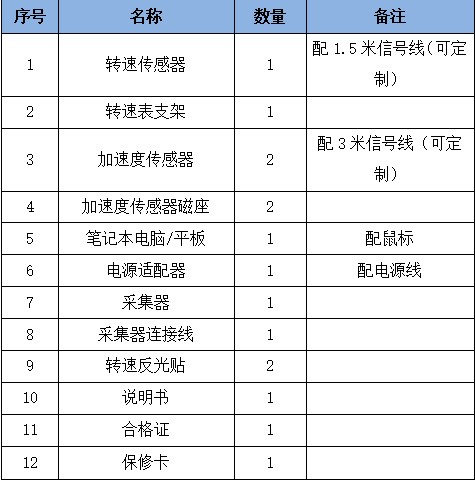 | 序号 | 名称 | 数量 | 备注 |
|---|---|---|---|
| 1 | 转速传感器 | 1 | 配 1.5 米信号线（可定制） |
| 2 | 转速表支架 | 1 | |
| 3 | 加速度传感器 | 2 | 配 3 米信号线（可定制） |
| 4 | 加速度传感器磁座 | 2 | |
| 5 | 笔记本电脑/平板 | 1 | 配鼠标 |
| 6 | 电源适配器 | 1 | 配电源线 |
| 7 | 采集器 | 1 | |
| 8 | 采集器连接线 | 1 | |
| 9 | 转速反光贴 | 2 | |
| 10 | 说明书 | 1 | |
| 11 | 合格证 | 1 | |
| 12 | 保修卡 | 1 | |